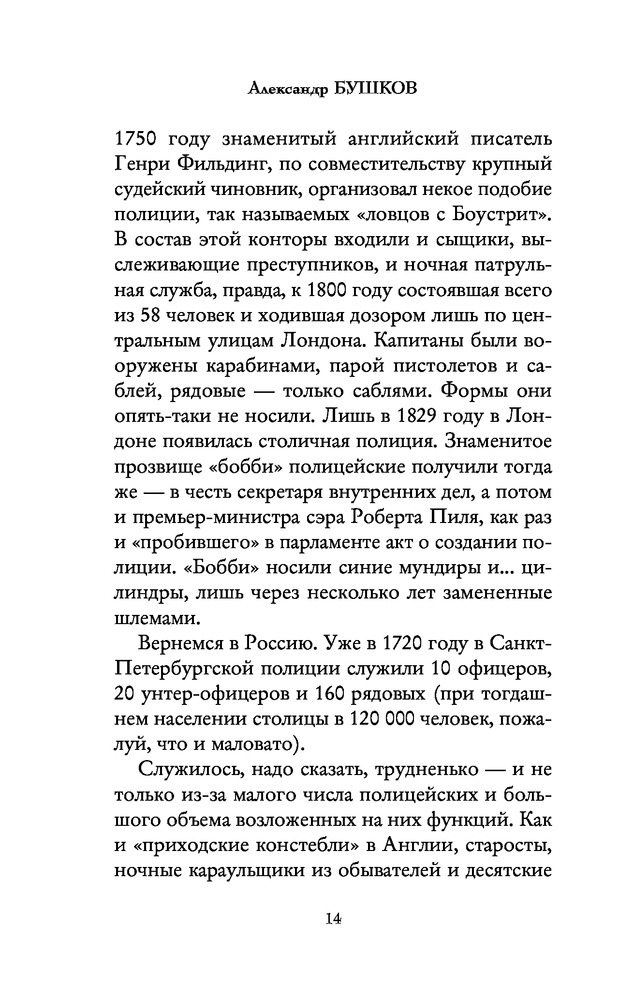 Александр БУШКОВ

1750 году знаменитый английский писатель Генри Фильдинг, по совместительству крупный судейский чиновник, организовал некое подобие полиции, так называемых «ловцов с Боустрит». В состав этой конторы входили и сыщики, выслеживающие преступников, и ночная патрульная служба, правда, к 1800 году состоявшая всего из 58 человек и ходившая дозором лишь по центральным улицам Лондона. Капитаны были вооружены карабинами, парой пистолетов и саблей, рядовые — только саблями. Формы они опять-таки не носили. Лишь в 1829 году в Лондоне появилась столичная полиция. Знаменитое прозвище «бобби» полицейские получили тогда же — в честь секретаря внутренних дел, а потом и премьер-министра сэра Роберта Пиля, как раз и «пробившего» в парламенте акт о создании полиции. «Бобби» носили синие мундиры и... цилиндры, лишь через несколько лет замененные шлемами.

Вернемся в Россию. Уже в 1720 году в Санкт-Петербургской полиции служили 10 офицеров, 20 унтер-офицеров и 160 рядовых (при тогдашнем населении столицы в 120 000 человек, пожалуй, что и маловато).

Служилось, надо сказать, трудненько — и не только из-за малого числа полицейских и большого объема возложенных на них функций. Как и «приходские констебли» в Англии, старосты, ночные караульщики из обывателей и десятские

14